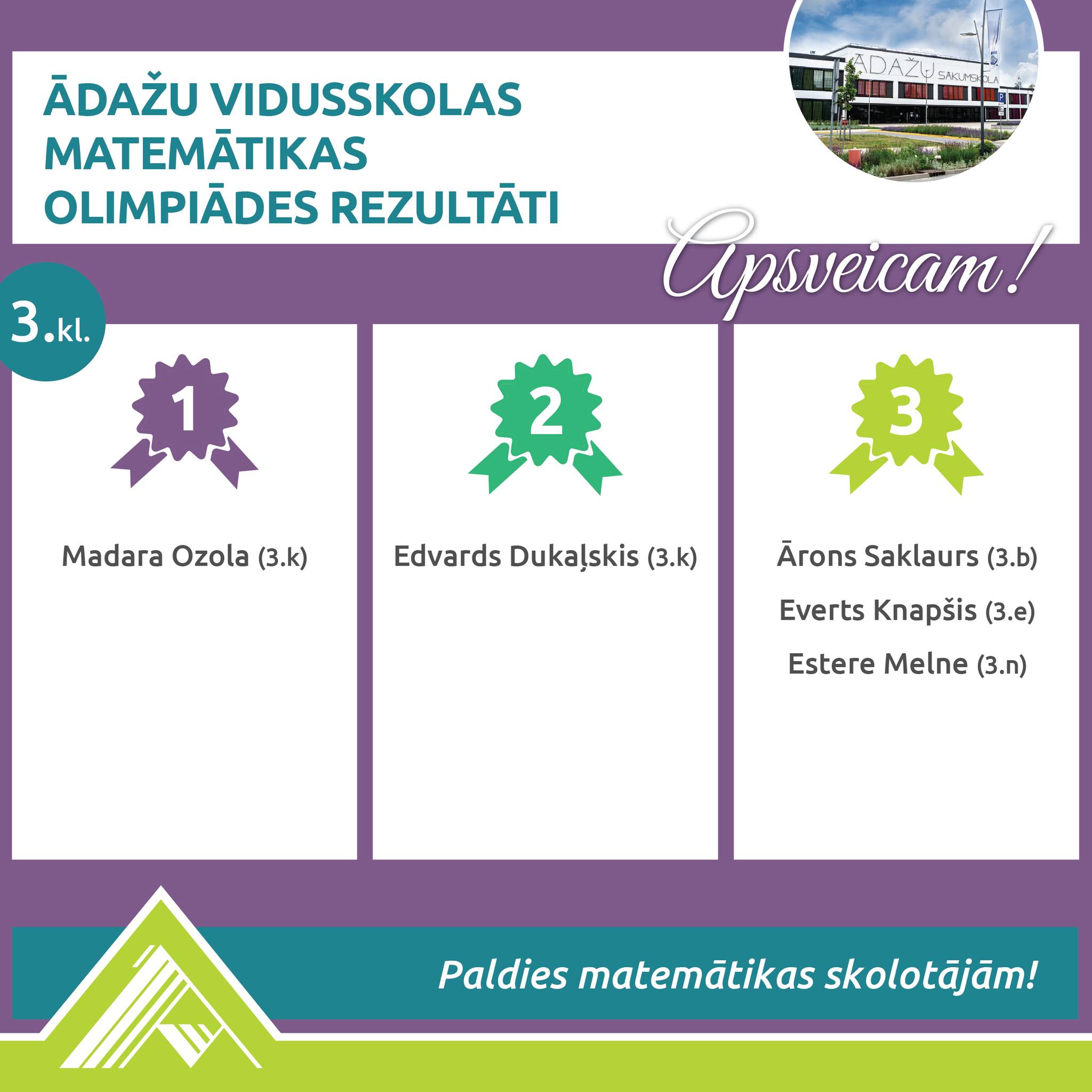 ĀDAŽU SĀKUMSKOLA

ĀDAŽU VIDUSSKOLAS MATEMĀTIKAS OLIMPIĀDES REZULTĀTI

Apsveicam!

3.kl.

1

Madara Ozola (3.k)

2

Edvards Dukaļskis (3.k)

3

Ārons Saklaurs (3.b)

Everts Knapšis (3.e)

Estere Melne (3.n)

Paldies matemātikas skolotājām!